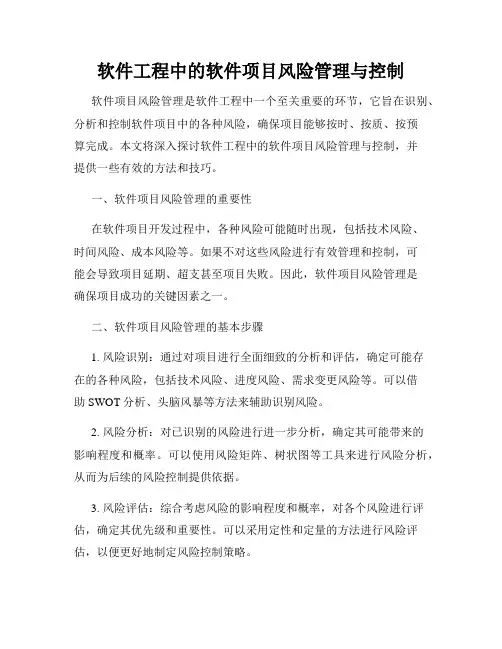 软件工程中的软件项目风险管理与控制

软件项目风险管理是软件工程中一个至关重要的环节，它旨在识别、分析和控制软件项目中的各种风险，确保项目能够按时、按质、按预算完成。本文将深入探讨软件工程中的软件项目风险管理与控制，并提供一些有效的方法和技巧。

一、软件项目风险管理的重要性

在软件项目开发过程中，各种风险可能随时出现，包括技术风险、时间风险、成本风险等。如果不对这些风险进行有效管理和控制，可能会导致项目延期、超支甚至项目失败。因此，软件项目风险管理是确保项目成功的关键因素之一。

二、软件项目风险管理的基本步骤

1. 风险识别：通过对项目进行全面细致的分析和评估，确定可能存在的各种风险，包括技术风险、进度风险、需求变更风险等。可以借助 SWOT 分析、头脑风暴等方法来辅助识别风险。

2. 风险分析：对已识别的风险进行进一步分析，确定其可能带来的影响程度和概率。可以使用风险矩阵、树状图等工具来进行风险分析，从而为后续的风险控制提供依据。

3. 风险评估：综合考虑风险的影响程度和概率，对各个风险进行评估，确定其优先级和重要性。可以采用定性和定量的方法进行风险评估，以便更好地制定风险控制策略。